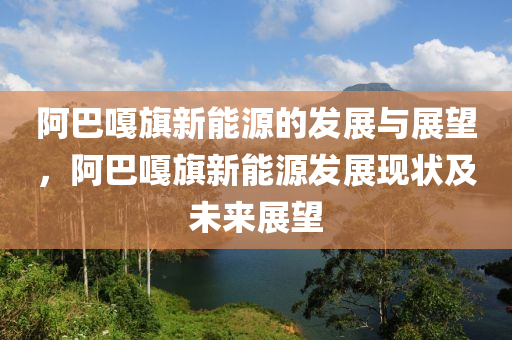 阿巴嘎旗新能源的发展与展望，阿巴嘎旗新能源发展现状及未来展望